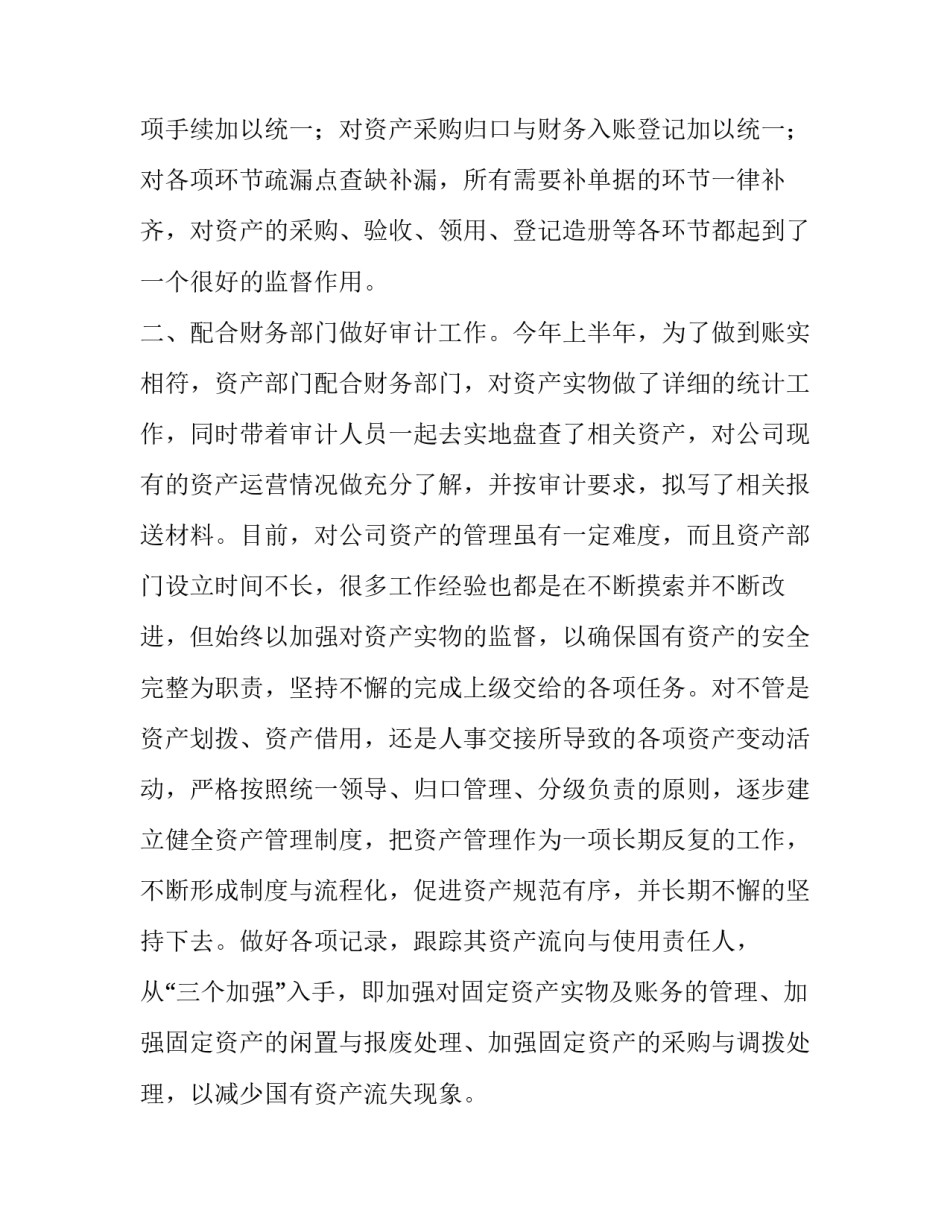 项手续加以统一；对资产采购归口与财务入账登记加以统一；对各项环节疏漏点查缺补漏，所有需要补单据的环节一律补齐，对资产的采购、验收、领用、登记造册等各环节都起到了一个很好的监督作用。

二、配合财务部门做好审计工作。今年上半年，为了做到账实相符，资产部门配合财务部门，对资产实物做了详细的统计工作，同时带着审计人员一起去实地盘查了相关资产，对公司现有的资产运营情况做充分了解，并按审计要求，拟写了相关报送材料。目前，对公司资产的管理虽有一定难度，而且资产部门设立时间不长，很多工作经验也都是在不断摸索并不断改进，但始终以加强对资产实物的监督，以确保国有资产的安全完整为职责，坚持不懈的完成上级交给的各项任务。对不管是资产划拨、资产借用，还是人事交接所导致的各项资产变动活动，严格按照统一领导、归口管理、分级负责的原则，逐步建立健全资产管理制度，把资产管理作为一项长期反复的工作，不断形成制度与流程化，促进资产规范有序，并长期不懈的坚持下去。做好各项记录，跟踪其资产流向与使用责任人，

从“三个加强”入手，即加强对固定资产实物及账务的管理、加强固定资产的闲置与报废处理、加强固定资产的采购与调拨处理，以减少国有资产流失现象。